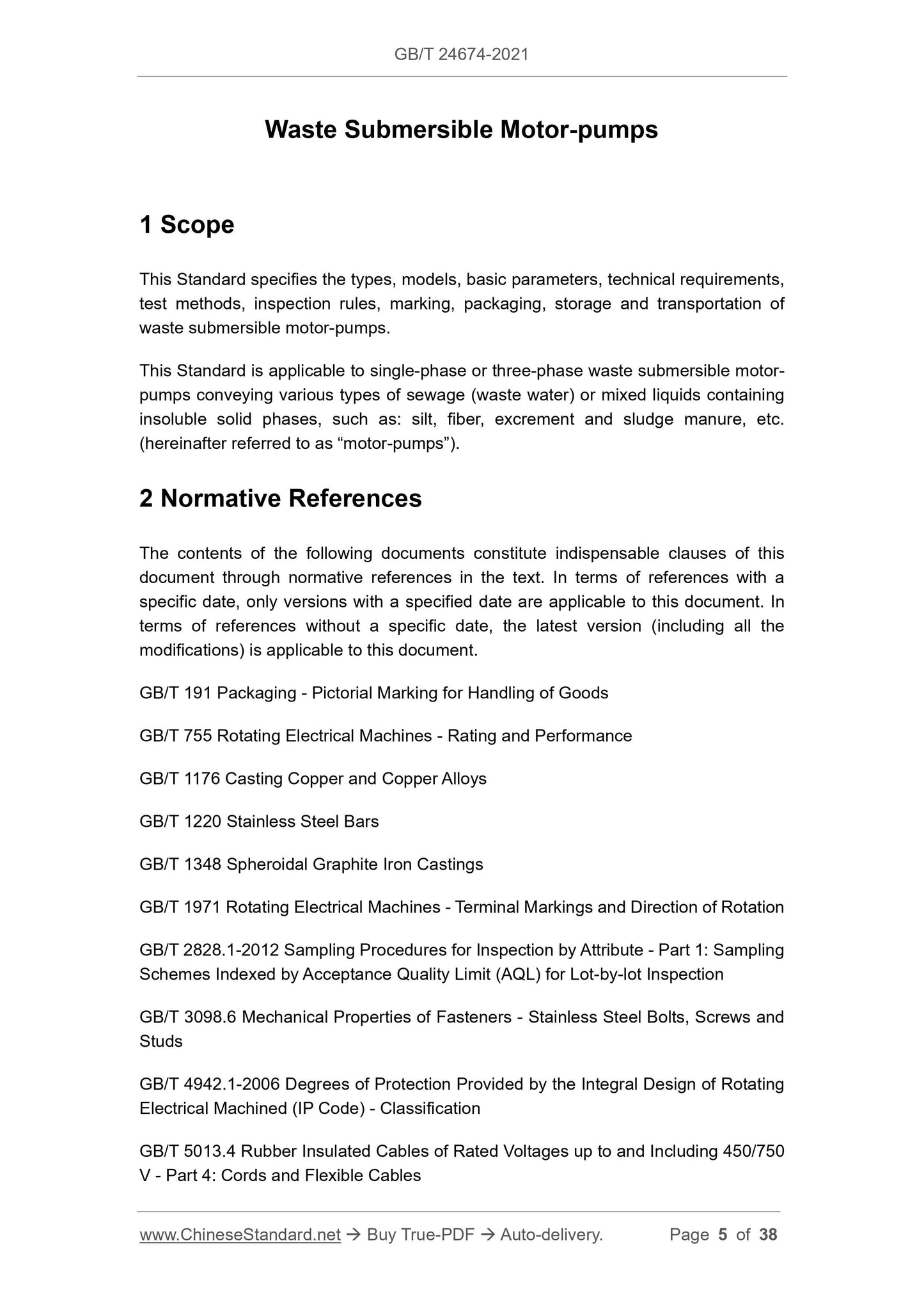 GB/T 24674-2021

Waste Submersible Motor-pumps

1 Scope

This Standard specifies the types, models, basic parameters, technical requirements, test methods, inspection rules, marking, packaging, storage and transportation of waste submersible motor-pumps.

This Standard is applicable to single-phase or three-phase waste submersible motor-pumps conveying various types of sewage (waste water) or mixed liquids containing insoluble solid phases, such as: silt, fiber, excrement and sludge manure, etc. (hereinafter referred to as “motor-pumps”).

2 Normative References

The contents of the following documents constitute indispensable clauses of this document through normative references in the text. In terms of references with a specific date, only versions with a specified date are applicable to this document. In terms of references without a specific date, the latest version (including all the modifications) is applicable to this document.

GB/T 191 Packaging - Pictorial Marking for Handling of Goods

GB/T 755 Rotating Electrical Machines - Rating and Performance

GB/T 1176 Casting Copper and Copper Alloys

GB/T 1220 Stainless Steel Bars

GB/T 1348 Spheroidal Graphite Iron Castings

GB/T 1971 Rotating Electrical Machines - Terminal Markings and Direction of Rotation

GB/T 2828.1-2012 Sampling Procedures for Inspection by Attribute - Part 1: Sampling Schemes Indexed by Acceptance Quality Limit (AQL) for Lot-by-lot Inspection

GB/T 3098.6 Mechanical Properties of Fasteners - Stainless Steel Bolts, Screws and Studs

GB/T 4942.1-2006 Degrees of Protection Provided by the Integral Design of Rotating Electrical Machined (IP Code) - Classification

GB/T 5013.4 Rubber Insulated Cables of Rated Voltages up to and Including 450/750 V - Part 4: Cords and Flexible Cables

www.ChineseStandard.net → Buy True-PDF → Auto-delivery. Page 5 of 38